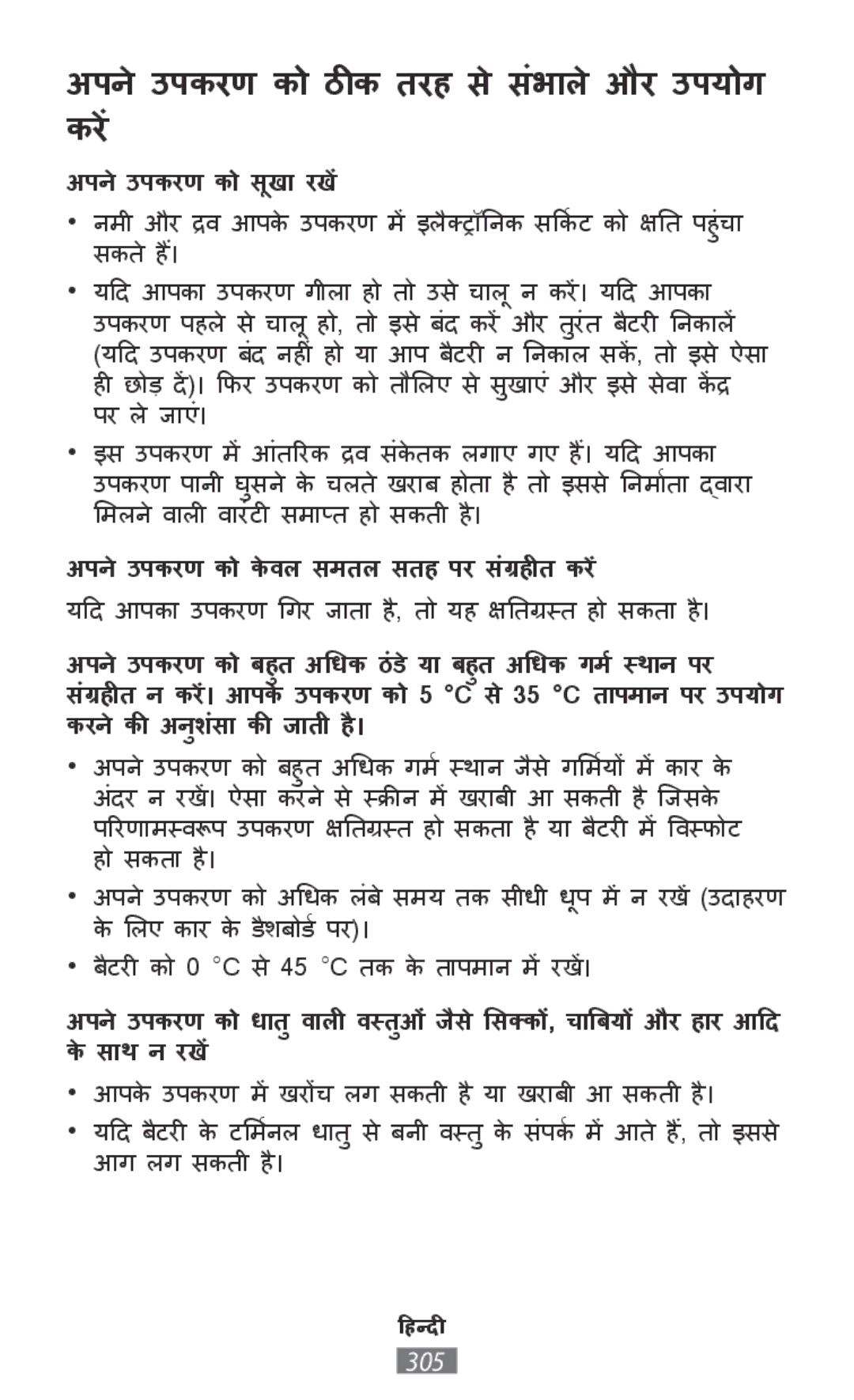 अपने उपकरण को ठीक तरह से संभाले और उपयोग करें

अपने उपकरण को सूखा रखें

• नमी और द्रव आपके उपकरण में इलैक्ट्रॉनिक सर्किट को क्षति पहुंचा सकते हैं।

• यदि आपका उपकरण गीला हो तो उसे चालू न करें। यदि आपका उपकरण पहले से चालू हो, तो इसे बंद करें और तुरंत बैटरी निकालें (यदि उपकरण बंद नहीं हो या आप बैटरी न निकाल सकें, तो इसे ऐसा ही छोड़ दें)। फिर उपकरण को तौलिए से सुखाएं और इसे सेवा केंद्र पर ले जाएं।

• इस उपकरण में आंतरिक द्रव संकेतक लगाए गए हैं। यदि आपका उपकरण पानी घुसने के चलते खराब होता है तो इससे निर्माता द्वारा मिलने वाली वारंटी समाप्त हो सकती है।

अपने उपकरण को केवल समतल सतह पर संग्रहीत करें

यदि आपका उपकरण गिर जाता है, तो यह क्षतिग्रस्त हो सकता है।

अपने उपकरण को बहुत अधिक ठंडे या बहुत अधिक गर्म स्थान पर संग्रहीत न करें। आपके उपकरण को 5 °C से 35 °C तापमान पर उपयोग करने की अनुशंसा की जाती है।

• अपने उपकरण को बहुत अधिक गर्म स्थान जैसे गर्मियों में कार के अंदर न रखें। ऐसा करने से स्क्रीन में खराबी आ सकती है जिसके परिणामस्वरूप उपकरण क्षतिग्रस्त हो सकता है या बैटरी में विस्फोट हो सकता है।

• अपने उपकरण को अधिक लंबे समय तक सीधी धूप में न रखें (उदाहरण के लिए कार के डैशबोर्ड पर)।

• बैटरी को 0 °C से 45 °C तक के तापमान में रखें।

अपने उपकरण को धातु वाली वस्तुओं जैसे सिक्कों, चाबियों और हार आदि के साथ न रखें

• आपके उपकरण में खरोंच लग सकती है या खराबी आ सकती है।

• यदि बैटरी के टर्मिनल धातु से बनी वस्तु के संपर्क में आते हैं, तो इससे आग लग सकती है।

हिन्दी
305